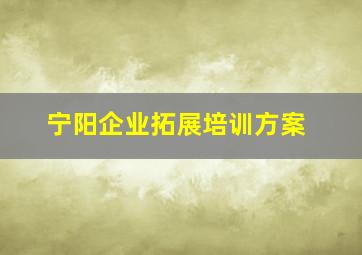 宁阳企业拓展培训方案